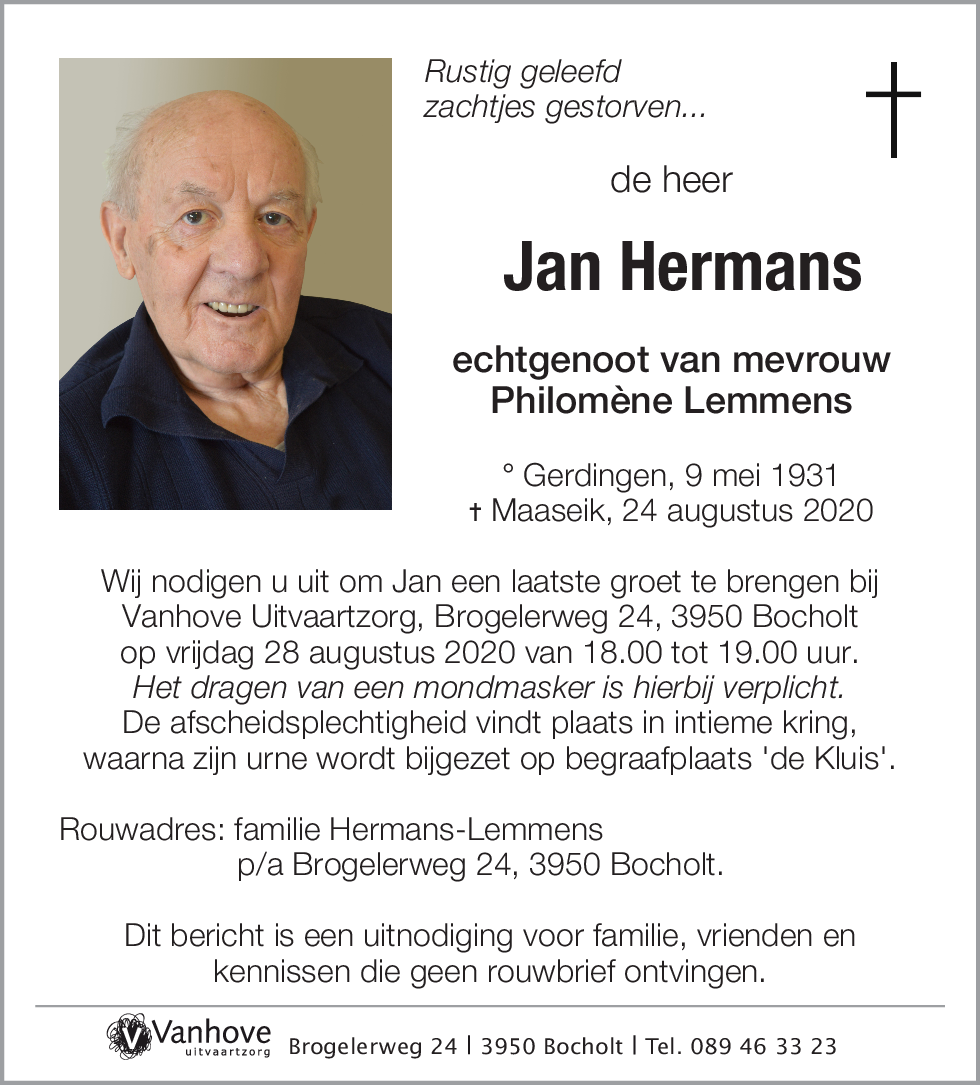 Rustig geleefd
zachtjes gestorven...

de heer

Jan Hermans

echtgenoot van mevrouw
Philomène Lemmens

° Gerdingen, 9 mei 1931
† Maaseik, 24 augustus 2020

Wij nodigen u uit om Jan een laatste groet te brengen bij Vanhove Uitvaartzorg, Brogelerweg 24, 3950 Bocholt op vrijdag 28 augustus 2020 van 18.00 tot 19.00 uur.
Het dragen van een mondmasker is hierbij verplicht.
De afscheidsplechtigheid vindt plaats in intieme kring, waarna zijn urne wordt bijgezet op begraafplaats 'de Kluis'.

Rouwadres: familie Hermans-Lemmens
p/a Brogelerweg 24, 3950 Bocholt.

Dit bericht is een uitnodiging voor familie, vrienden en kennissen die geen rouwbrief ontvingen.

Vanhove uitvaartzorg Brogelerweg 24 | 3950 Bocholt | Tel. 089 46 33 23